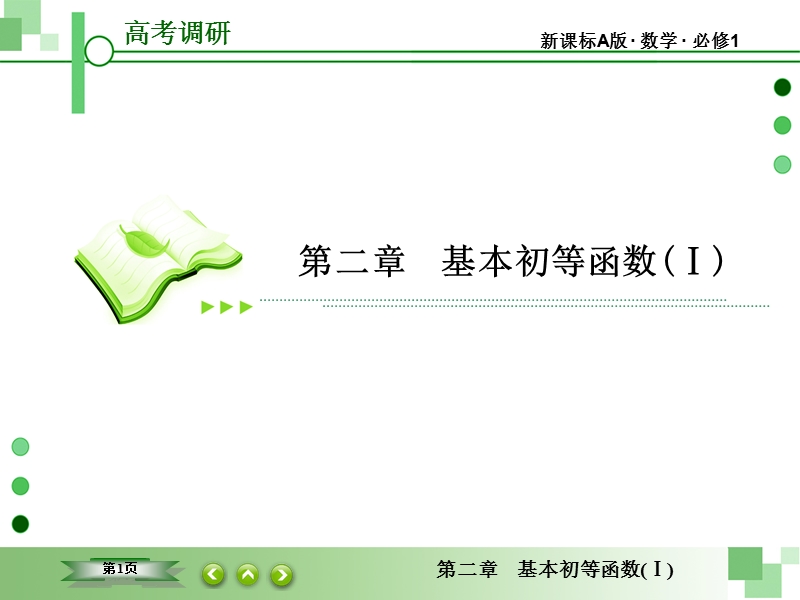 高考调研

新课标A版 · 数学 · 必修1

第二章　基本初等函数(Ⅰ)

第1页

第二章　基本初等函数(Ⅰ)